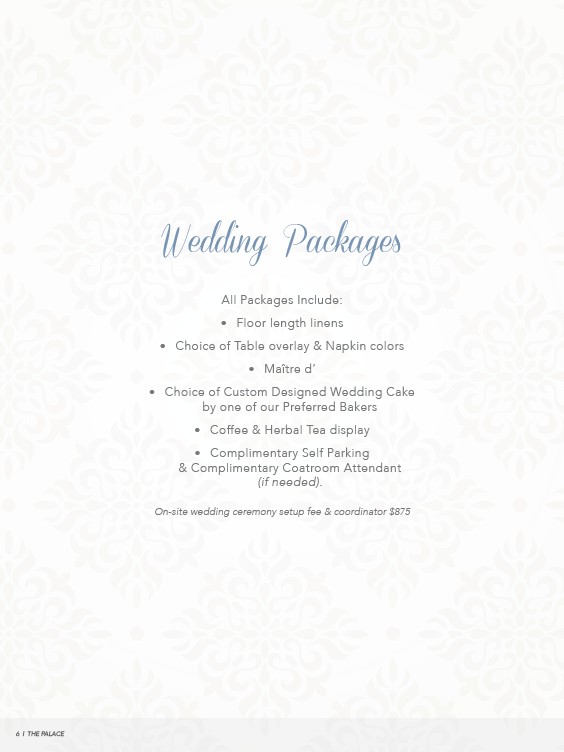 Wedding Packages

All Packages Include:

• Floor length linens

• Choice of Table overlay & Napkin colors

• Maître d'

• Choice of Custom Designed Wedding Cake by one of our Preferred Bakers

• Coffee & Herbal Tea display

• Complimentary Self Parking & Complimentary Coatroom Attendant (if needed).

On-site wedding ceremony setup fee & coordinator $875

6 | THE PALACE